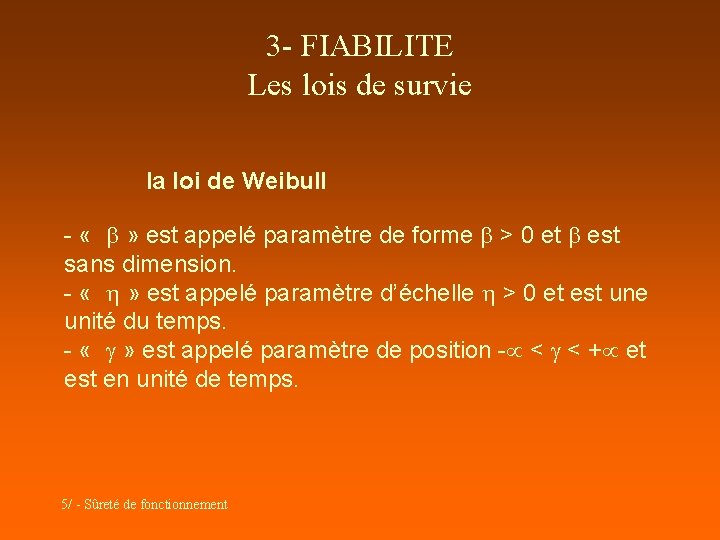 3- FIABILITE
Les lois de survie

la loi de Weibull

- « $\beta$ » est appelé paramètre de forme $\beta > 0$ et $\beta$ est sans dimension.
- « $\eta$ » est appelé paramètre d'échelle $\eta > 0$ et est une unité du temps.
- « $\gamma$ » est appelé paramètre de position $-\infty < \gamma < +\infty$ et est en unité de temps.

5/ - Sûreté de fonctionnement